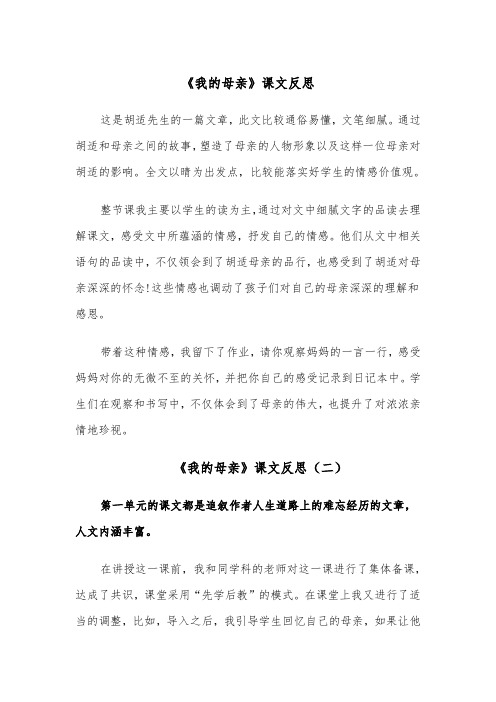 《我的母亲》课文反思

这是胡适先生的一篇文章，此文比较通俗易懂，文笔细腻。通过胡适和母亲之间的故事，塑造了母亲的人物形象以及这样一位母亲对胡适的影响。全文以晴为出发点，比较能落实好学生的情感价值观。

整节课我主要以学生的读为主，通过对文中细腻文字的品读去理解课文，感受文中所蕴涵的情感，抒发自己的情感。他们从文中相关语句的品读中，不仅领会到了胡适母亲的品行，也感受到了胡适对母亲深深的怀念!这些情感也调动了孩子们对自己的母亲深深的理解和感恩。

带着这种情感，我留下了作业，请你观察妈妈的一言一行，感受妈妈对你的无微不至的关怀，并把你自己的感受记录到日记本中。学生们在观察和书写中，不仅体会到了母亲的伟大，也提升了对浓浓亲情地珍视。

《我的母亲》课文反思（二）

第一单元的课文都是追叙作者人生道路上的难忘经历的文章，人文内涵丰富。

在讲授这一课前，我和同学科的老师对这一课进行了集体备课，达成了共识，课堂采用“先学后教”的模式。在课堂上我又进行了适当的调整，比如，导入之后，我引导学生回忆自己的母亲，如果让他